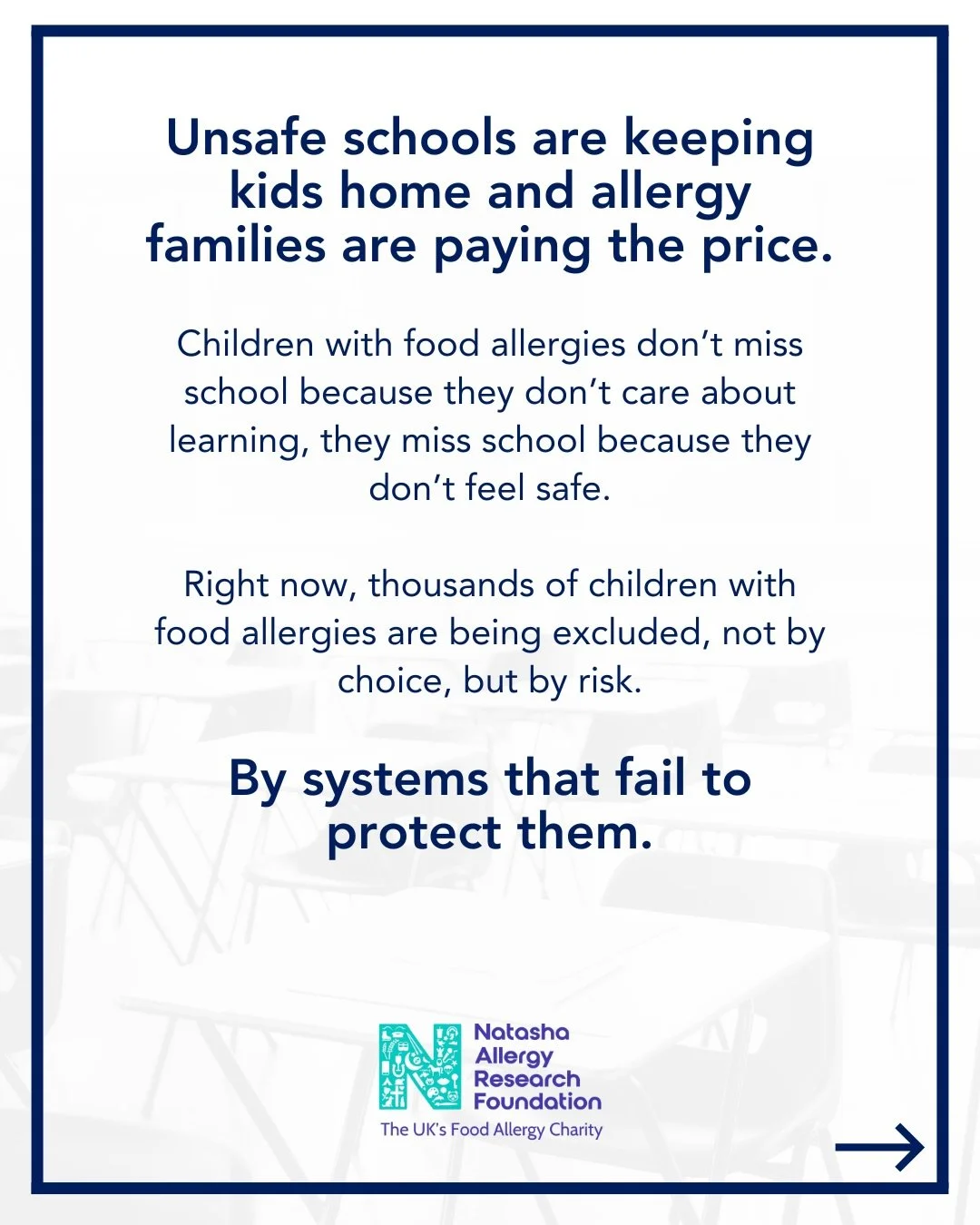 Unsafe schools are keeping kids home and allergy families are paying the price.

Children with food allergies don't miss school because they don't care about learning, they miss school because they don't feel safe.

Right now, thousands of children with food allergies are being excluded, not by choice, but by risk.

By systems that fail to protect them.

Natasha Allergy Research Foundation
The UK's Food Allergy Charity